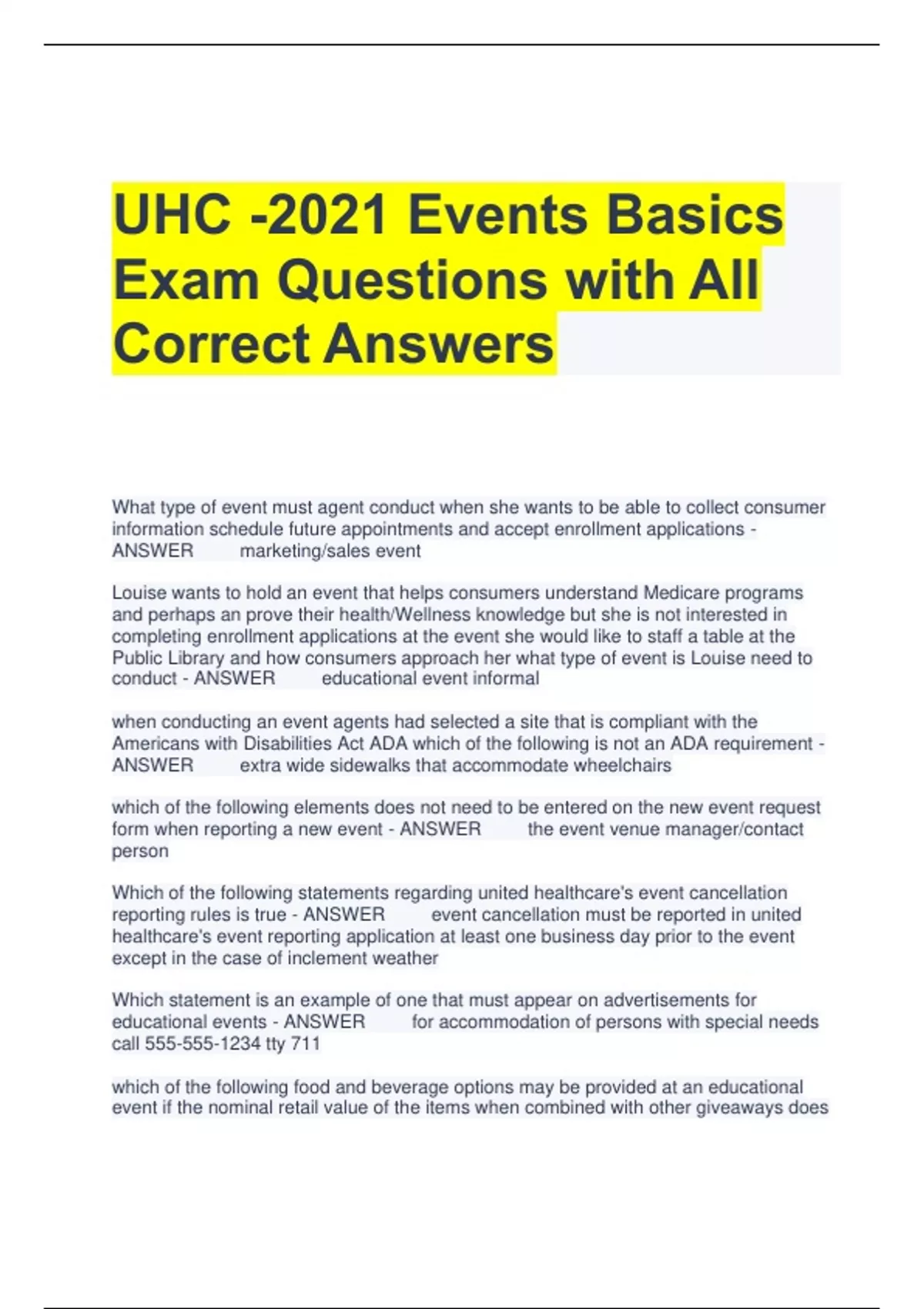 UHC -2021 Events Basics Exam Questions with All Correct Answers

What type of event must agent conduct when she wants to be able to collect consumer information schedule future appointments and accept enrollment applications - ANSWER marketing/sales event

Louise wants to hold an event that helps consumers understand Medicare programs and perhaps an prove their health/Wellness knowledge but she is not interested in completing enrollment applications at the event she would like to staff a table at the Public Library and how consumers approach her what type of event is Louise need to conduct - ANSWER educational event informal

when conducting an event agents had selected a site that is compliant with the Americans with Disabilities Act ADA which of the following is not an ADA requirement - ANSWER extra wide sidewalks that accommodate wheelchairs

which of the following elements does not need to be entered on the new event request form when reporting a new event - ANSWER the event venue manager/contact person

Which of the following statements regarding united healthcare's event cancellation reporting rules is true - ANSWER event cancellation must be reported in united healthcare's event reporting application at least one business day prior to the event except in the case of inclement weather

Which statement is an example of one that must appear on advertisements for educational events - ANSWER for accommodation of persons with special needs call 555-555-1234 tty 711

which of the following food and beverage options may be provided at an educational event if the nominal retail value of the items when combined with other giveaways does